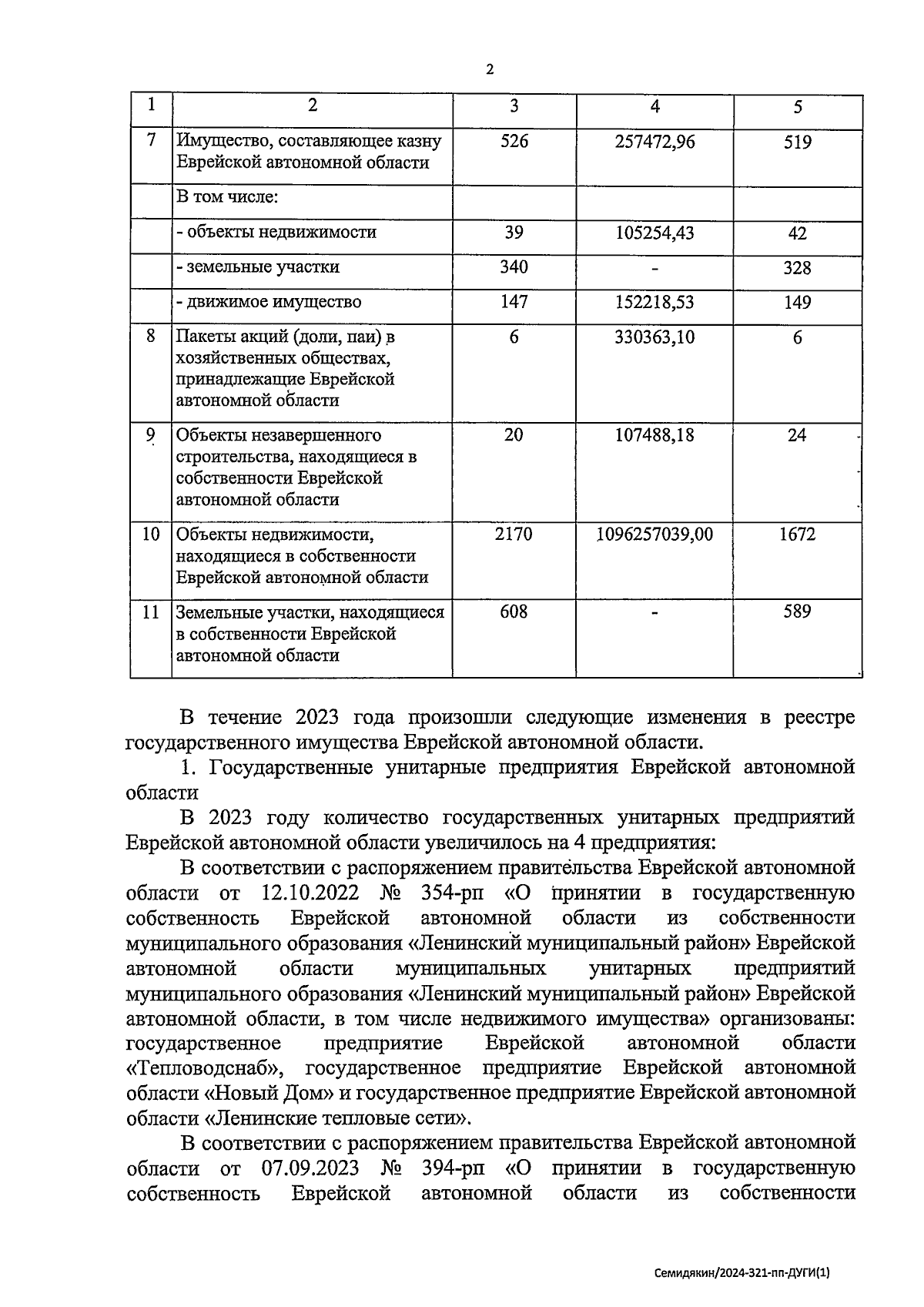 2

| 1 | 2 | 3 | 4 | 5 |
|---|---|---|---|---|
| 7 | Имущество, составляющее казну Еврейской автономной области | 526 | 257472,96 | 519 |
| | В том числе: | | | |
| | - объекты недвижимости | 39 | 105254,43 | 42 |
| | - земельные участки | 340 | - | 328 |
| | - движимое имущество | 147 | 152218,53 | 149 |
| 8 | Пакеты акций (доли, паи) в хозяйственных обществах, принадлежащие Еврейской автономной области | 6 | 330363,10 | 6 |
| 9 | Объекты незавершенного строительства, находящиеся в собственности Еврейской автономной области | 20 | 107488,18 | 24 |
| 10 | Объекты недвижимости, находящиеся в собственности Еврейской автономной области | 2170 | 1096257039,00 | 1672 |
| 11 | Земельные участки, находящиеся в собственности Еврейской автономной области | 608 | - | 589 |

В течение 2023 года произошли следующие изменения в реестре государственного имущества Еврейской автономной области.

1. Государственные унитарные предприятия Еврейской автономной области

В 2023 году количество государственных унитарных предприятий Еврейской автономной области увеличилось на 4 предприятия:

В соответствии с распоряжением правительства Еврейской автономной области от 12.10.2022 № 354-рп «О принятии в государственную собственность Еврейской автономной области из собственности муниципального образования «Ленинский муниципальный район» Еврейской автономной области муниципальных унитарных предприятий муниципального образования «Ленинский муниципальный район» Еврейской автономной области, в том числе недвижимого имущества» организованы: государственное предприятие Еврейской автономной области «Тепловодснаб», государственное предприятие Еврейской автономной области «Новый Дом» и государственное предприятие Еврейской автономной области «Ленинские тепловые сети».

В соответствии с распоряжением правительства Еврейской автономной области от 07.09.2023 № 394-рп «О принятии в государственную собственность Еврейской автономной области из собственности

Семидякин/2024-321-пп-ДУГИ(1)